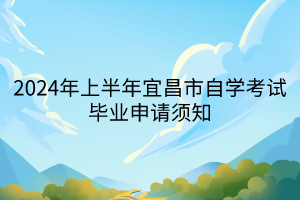 2024年上半年宜昌市自学考试毕业申请须知